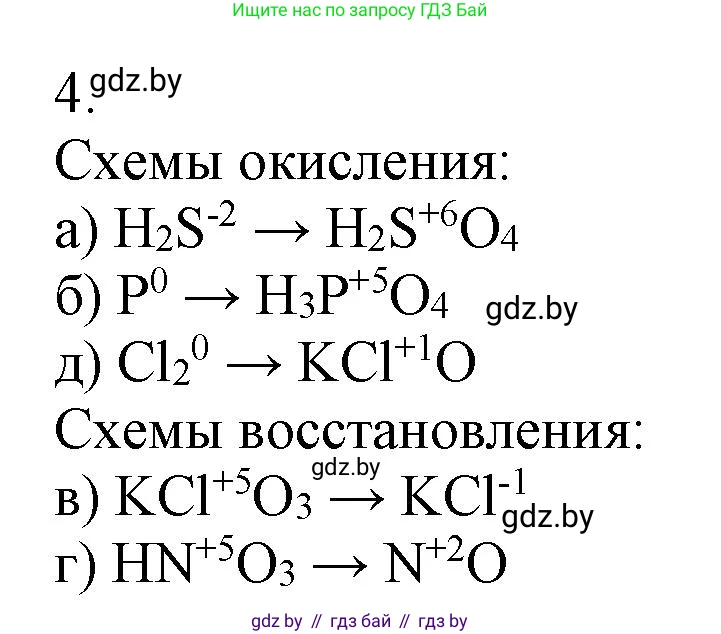 Ищите нас по запросу ГДЗ Бай

4. gdz.by

Схемы окисления:

а) $H_2S^{-2} \rightarrow H_2S^{+6}O_4$

б) $P^0 \rightarrow H_3P^{+5}O_4$ gdz.by

д) $Cl_2^0 \rightarrow KCl^{+1}O$

Схемы восстановления:

gdz.by

в) $KCl^{+5}O_3 \rightarrow KCl^{-1}$

gdz.by

г) $HN^{+5}O_3 \rightarrow N^{+2}O$

gdz by // гдз бай // гдз by